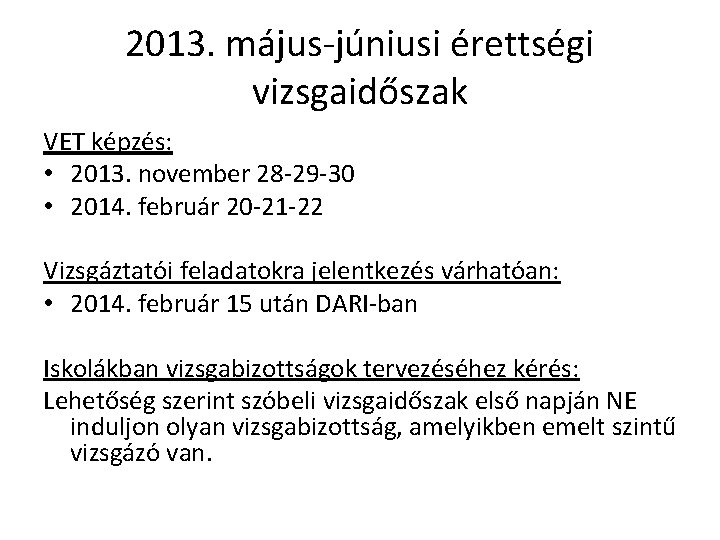 2013. május-júniusi érettségi vizsgaidőszak

VET képzés:
• 2013. november 28-29-30
• 2014. február 20-21-22

Vizsgáztatói feladatokra jelentkezés várhatóan:
• 2014. február 15 után DARI-ban

Iskolákban vizsgabizottságok tervezéséhez kérés:
Lehetőség szerint szóbeli vizsgaidőszak első napján NE induljon olyan vizsgabizottság, amelyikben emelt szintű vizsgázó van.